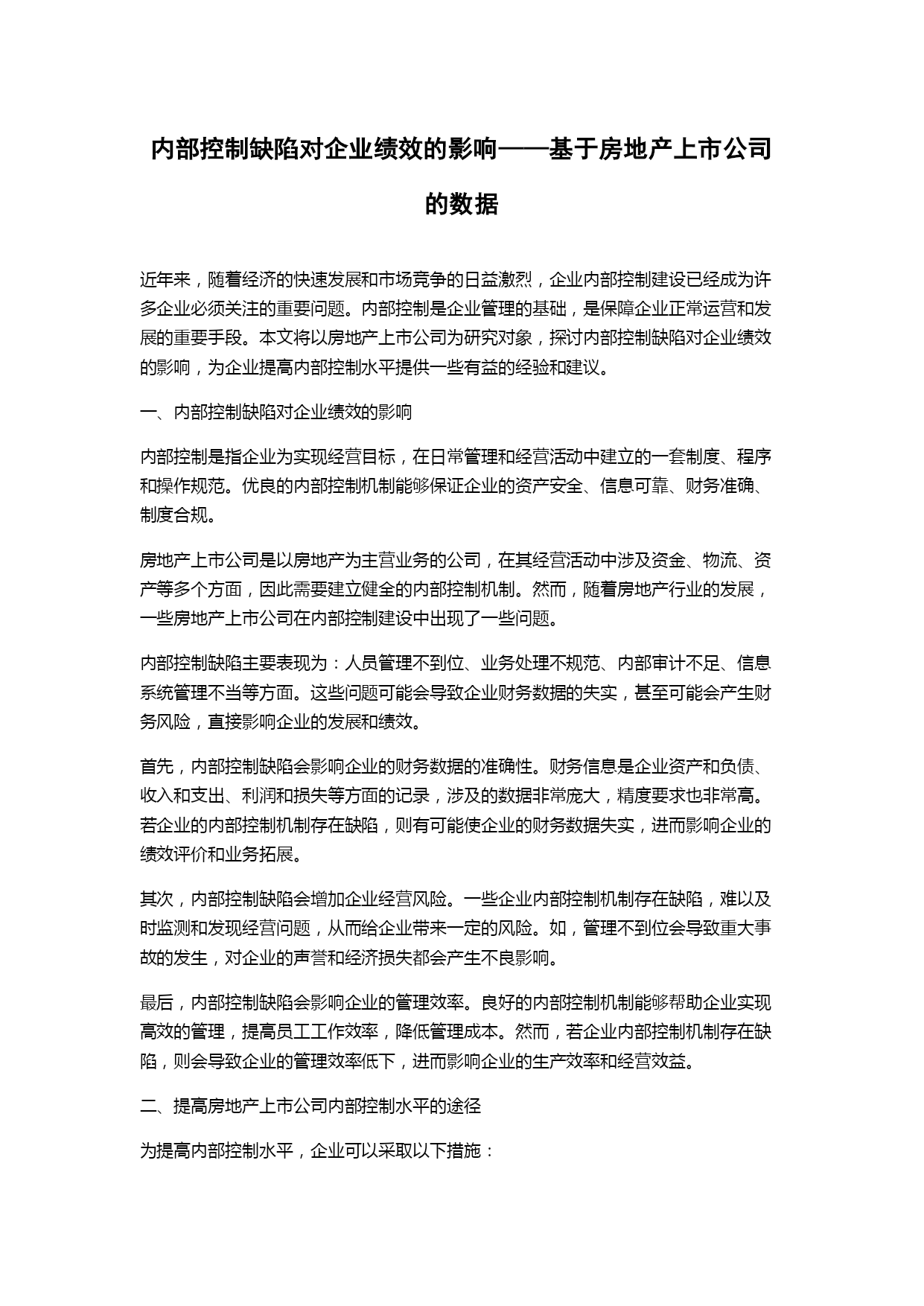 内部控制缺陷对企业绩效的影响——基于房地产上市公司的数据

近年来，随着经济的快速发展和市场竞争的日益激烈，企业内部控制建设已经成为许多企业必须关注的重要问题。内部控制是企业管理的基础，是保障企业正常运营和发展的重要手段。本文将以房地产上市公司为研究对象，探讨内部控制缺陷对企业绩效的影响，为企业提高内部控制水平提供一些有益的经验和建议。

一、内部控制缺陷对企业绩效的影响

内部控制是指企业为实现经营目标，在日常管理和经营活动中建立的一套制度、程序和操作规范。优良的内部控制机制能够保证企业的资产安全、信息可靠、财务准确、制度合规。

房地产上市公司是以房地产为主营业务的公司，在其经营活动中涉及资金、物流、资产等多个方面，因此需要建立健全的内部控制机制。然而，随着房地产行业的发展，一些房地产上市公司在内部控制建设中出现了一些问题。

内部控制缺陷主要表现为：人员管理不到位、业务处理不规范、内部审计不足、信息系统管理不当等方面。这些问题可能会导致企业财务数据的失实，甚至可能会产生财务风险，直接影响企业的发展和绩效。

首先，内部控制缺陷会影响企业的财务数据的准确性。财务信息是企业资产和负债、收入和支出、利润和损失等方面的记录，涉及的数据非常庞大，精度要求也非常高。若企业的内部控制机制存在缺陷，则有可能使企业的财务数据失实，进而影响企业的绩效评价和业务拓展。

其次，内部控制缺陷会增加企业经营风险。一些企业内部控制机制存在缺陷，难以及时监测和发现经营问题，从而给企业带来一定的风险。如，管理不到位会导致重大事故的发生，对企业的声誉和经济损失都会产生不良影响。

最后，内部控制缺陷会影响企业的管理效率。良好的内部控制机制能够帮助企业实现高效的管理，提高员工工作效率，降低管理成本。然而，若企业内部控制机制存在缺陷，则会导致企业的管理效率低下，进而影响企业的生产效率和经营效益。

二、提高房地产上市公司内部控制水平的途径

为提高内部控制水平，企业可以采取以下措施：